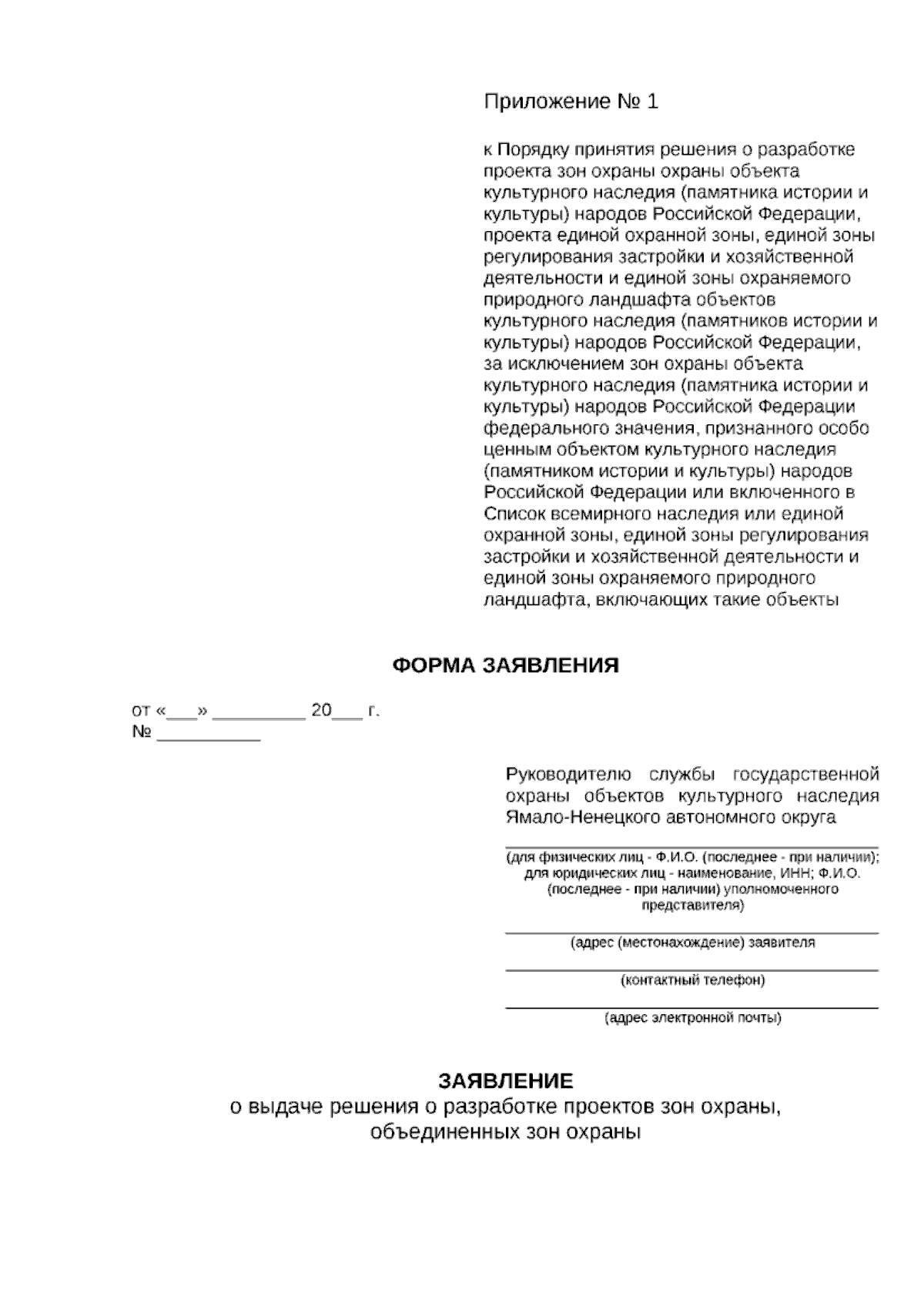 Приложение № 1

к Порядку принятия решения о разработке проекта зон охраны охраны объекта культурного наследия (памятника истории и культуры) народов Российской Федерации, проекта единой охранной зоны, единой зоны регулирования застройки и хозяйственной деятельности и единой зоны охраняемого природного ландшафта объектов культурного наследия (памятников истории и культуры) народов Российской Федерации, за исключением зон охраны объекта культурного наследия (памятника истории и культуры) народов Российской Федерации федерального значения, признанного особо ценным объектом культурного наследия (памятником истории и культуры) народов Российской Федерации или включенного в Список всемирного наследия или единой охранной зоны, единой зоны регулирования застройки и хозяйственной деятельности и единой зоны охраняемого природного ландшафта, включающих такие объекты

ФОРМА ЗАЯВЛЕНИЯ

от «___» _________ 20___ г.
№ __________

Руководителю службы государственной охраны объектов культурного наследия Ямало-Ненецкого автономного округа

(для физических лиц - Ф.И.О. (последнее - при наличии); для юридических лиц - наименование, ИНН; Ф.И.О. (последнее - при наличии) уполномоченного представителя)

(адрес (местонахождение) заявителя

(контактный телефон)

(адрес электронной почты)

ЗАЯВЛЕНИЕ
о выдаче решения о разработке проектов зон охраны, объединенных зон охраны